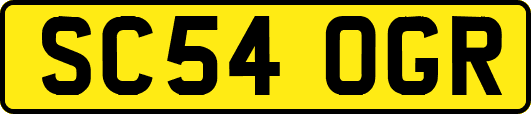 SC54 OGR